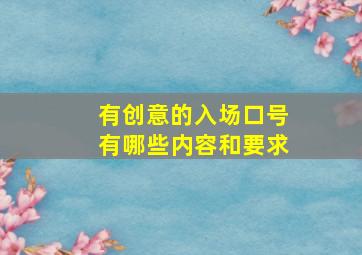 有创意的入场口号
有哪些内容和要求